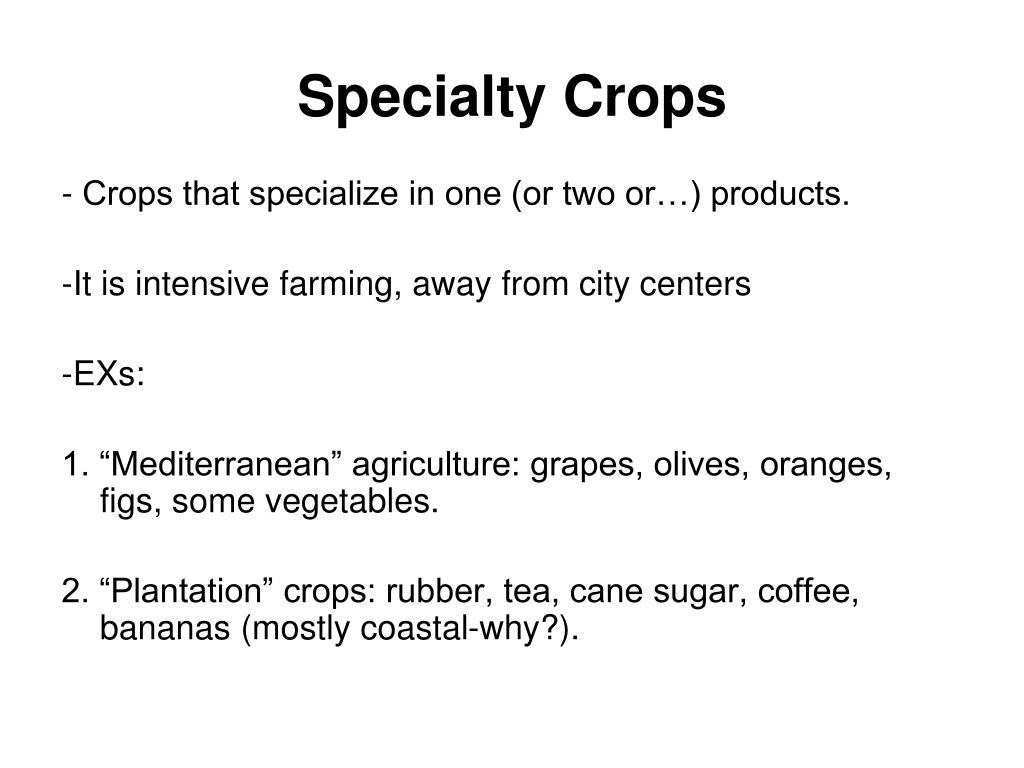 Specialty Crops

- Crops that specialize in one (or two or…) products.

-It is intensive farming, away from city centers

-EXs:

1. "Mediterranean" agriculture: grapes, olives, oranges, figs, some vegetables.

2. "Plantation" crops: rubber, tea, cane sugar, coffee, bananas (mostly coastal-why?).